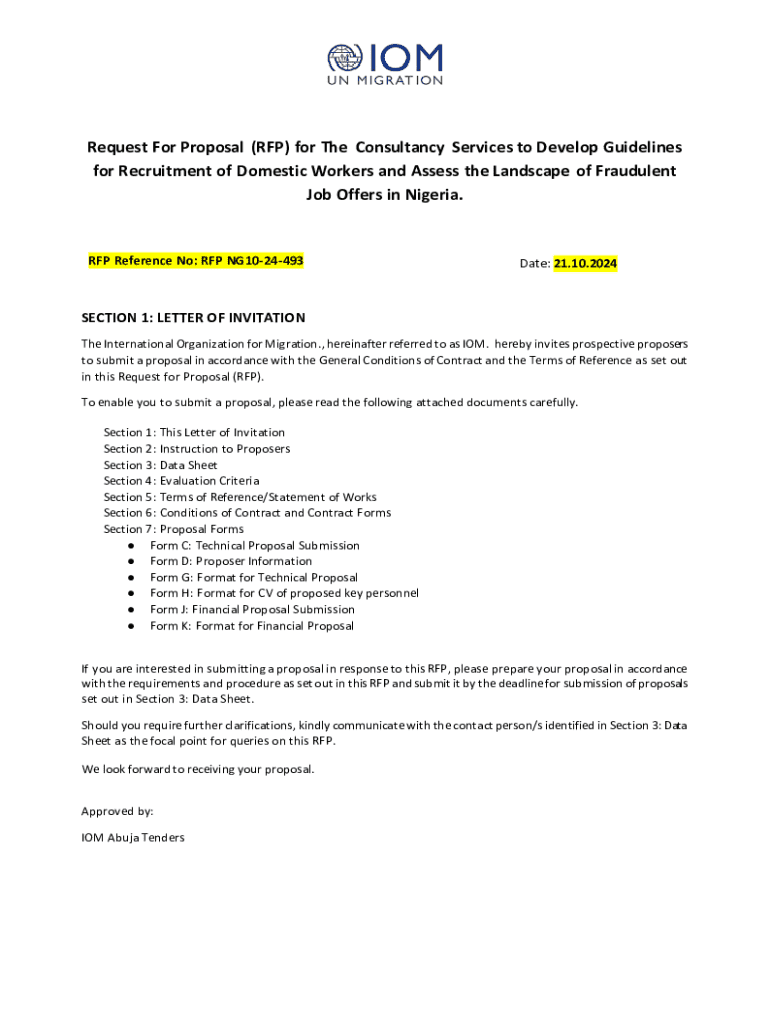 IOM
UN MIGRATION

Request For Proposal (RFP) for The Consultancy Services to Develop Guidelines for Recruitment of Domestic Workers and Assess the Landscape of Fraudulent Job Offers in Nigeria.

RFP Reference No: RFP NG10-24-493

Date: 21.10.2024

SECTION 1: LETTER OF INVITATION

The International Organization for Migration., hereinafter referred to as IOM. hereby invites prospective proposers to submit a proposal in accordance with the General Conditions of Contract and the Terms of Reference as set out in this Request for Proposal (RFP).

To enable you to submit a proposal, please read the following attached documents carefully.

Section 1: This Letter of Invitation
Section 2: Instruction to Proposers
Section 3: Data Sheet
Section 4: Evaluation Criteria
Section 5: Terms of Reference/Statement of Works
Section 6: Conditions of Contract and Contract Forms
Section 7: Proposal Forms
● Form C: Technical Proposal Submission
● Form D: Proposer Information
● Form G: Format for Technical Proposal
● Form H: Format for CV of proposed key personnel
● Form J: Financial Proposal Submission
● Form K: Format for Financial Proposal

If you are interested in submitting a proposal in response to this RFP, please prepare your proposal in accordance with the requirements and procedure as set out in this RFP and submit it by the deadline for submission of proposals set out in Section 3: Data Sheet.

Should you require further clarifications, kindly communicate with the contact person/s identified in Section 3: Data Sheet as the focal point for queries on this RFP.

We look forward to receiving your proposal.

Approved by:

IOM Abuja Tenders